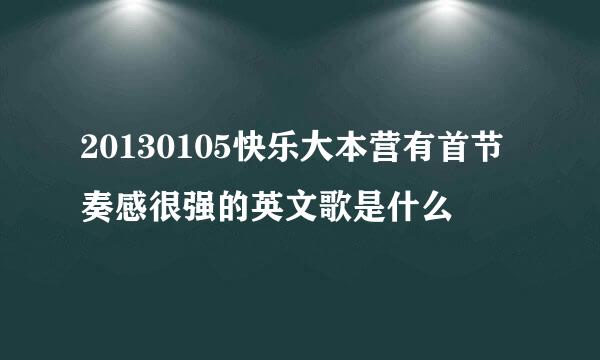 20130105快乐大本营有首节奏感很强的英文歌是什么